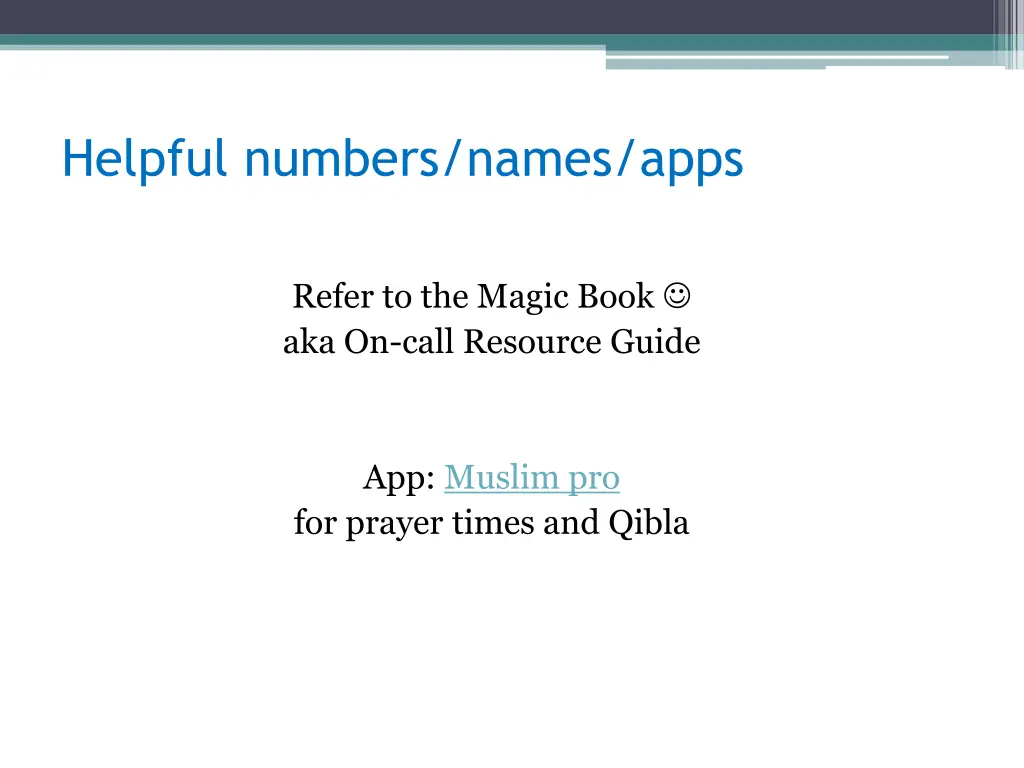 Helpful numbers/names/apps

Refer to the Magic Book ☺
aka On-call Resource Guide

App: Muslim pro
for prayer times and Qibla